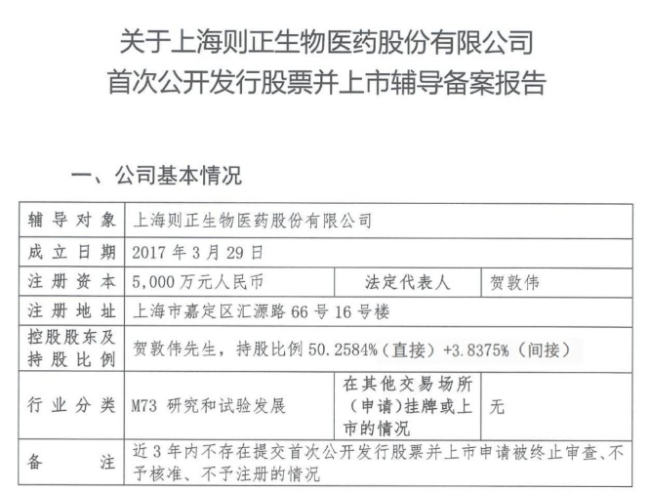 关于上海则正生物医药股份有限公司
首次公开发行股票并上市辅导备案报告

一、公司基本情况

| 辅导对象 | 上海则正生物医药股份有限公司 | | |
|---|---|---|---|
| 成立日期 | 2017 年 3 月 29 日 | | |
| 注册资本 | 5,000 万元人民币 | 法定代表人 | 贺敦伟 |
| 注册地址 | 上海市嘉定区汇源路 66 号 16 号楼 | | |
| 控股股东及持股比例 | 贺敦伟先生，持股比例 50.2584%（直接）+3.8375%（间接） | | |
| 行业分类 | M73 研究和试验发展 | 在其他交易场所（申请）挂牌或上市的情况 | 无 |
| 备注 | 近 3 年内不存在提交首次公开发行股票并上市申请被终止审查、不予核准、不予注册的情况 | | |